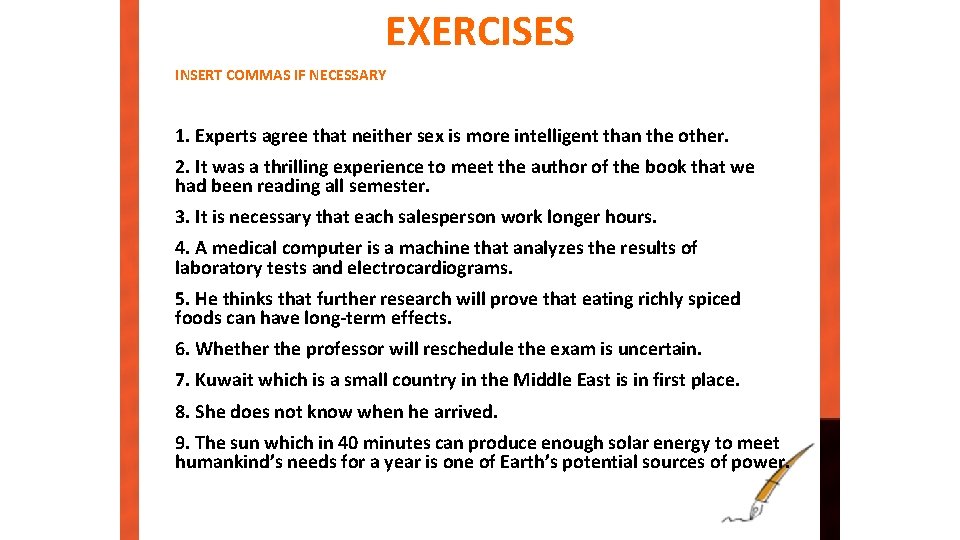 EXERCISES

INSERT COMMAS IF NECESSARY

1. Experts agree that neither sex is more intelligent than the other.

2. It was a thrilling experience to meet the author of the book that we had been reading all semester.

3. It is necessary that each salesperson work longer hours.

4. A medical computer is a machine that analyzes the results of laboratory tests and electrocardiograms.

5. He thinks that further research will prove that eating richly spiced foods can have long-term effects.

6. Whether the professor will reschedule the exam is uncertain.

7. Kuwait which is a small country in the Middle East is in first place.

8. She does not know when he arrived.

9. The sun which in 40 minutes can produce enough solar energy to meet humankind's needs for a year is one of Earth's potential sources of power.